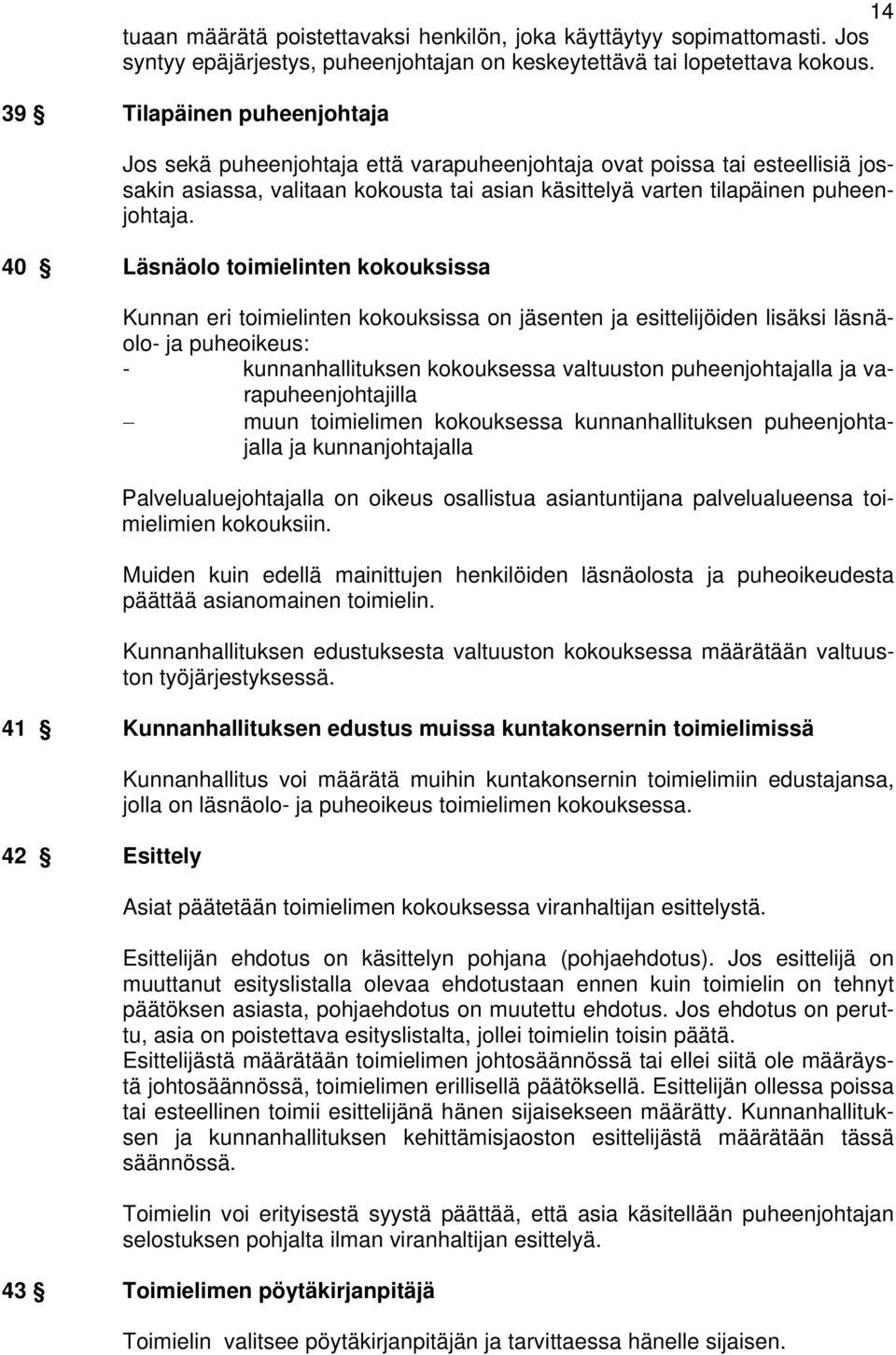 14

tuaan määrätä poistettavaksi henkilön, joka käyttäytyy sopimattomasti. Jos syntyy epäjärjestys, puheenjohtajan on keskeytettävä tai lopetettava kokous.

39 § Tilapäinen puheenjohtaja

Jos sekä puheenjohtaja että varapuheenjohtaja ovat poissa tai esteellisiä jossakin asiassa, valitaan kokousta tai asian käsittelyä varten tilapäinen puheenjohtaja.

40 § Läsnäolo toimielinten kokouksissa

Kunnan eri toimielinten kokouksissa on jäsenten ja esittelijöiden lisäksi läsnäolo- ja puheoikeus:
- kunnanhallituksen kokouksessa valtuuston puheenjohtajalla ja varapuheenjohtajilla
– muun toimielimen kokouksessa kunnanhallituksen puheenjohtajalla ja kunnanjohtajalla

Palvelualuejohtajalla on oikeus osallistua asiantuntijana palvelualueensa toimielimien kokouksiin.

Muiden kuin edellä mainittujen henkilöiden läsnäolosta ja puheoikeudesta päättää asianomainen toimielin.

Kunnanhallituksen edustuksesta valtuuston kokouksessa määrätään valtuuston työjärjestyksessä.

41 § Kunnanhallituksen edustus muissa kuntakonsernin toimielimissä

Kunnanhallitus voi määrätä muihin kuntakonsernin toimielimiin edustajansa, jolla on läsnäolo- ja puheoikeus toimielimen kokouksessa.

42 § Esittely

Asiat päätetään toimielimen kokouksessa viranhaltijan esittelystä.

Esittelijän ehdotus on käsittelyn pohjana (pohjaehdotus). Jos esittelijä on muuttanut esityslistalla olevaa ehdotustaan ennen kuin toimielin on tehnyt päätöksen asiasta, pohjaehdotus on muutettu ehdotus. Jos ehdotus on peruttu, asia on poistettava esityslistalta, jollei toimielin toisin päätä.
Esittelijästä määrätään toimielimen johtosäännössä tai ellei siitä ole määräystä johtosäännössä, toimielimen erillisellä päätöksellä. Esittelijän ollessa poissa tai esteellinen toimii esittelijänä hänen sijaisekseen määrätty. Kunnanhallituksen ja kunnanhallituksen kehittämisjaoston esittelijästä määrätään tässä säännössä.

Toimielin voi erityisestä syystä päättää, että asia käsitellään puheenjohtajan selostuksen pohjalta ilman viranhaltijan esittelyä.

43 § Toimielimen pöytäkirjanpitäjä

Toimielin valitsee pöytäkirjanpitäjän ja tarvittaessa hänelle sijaisen.